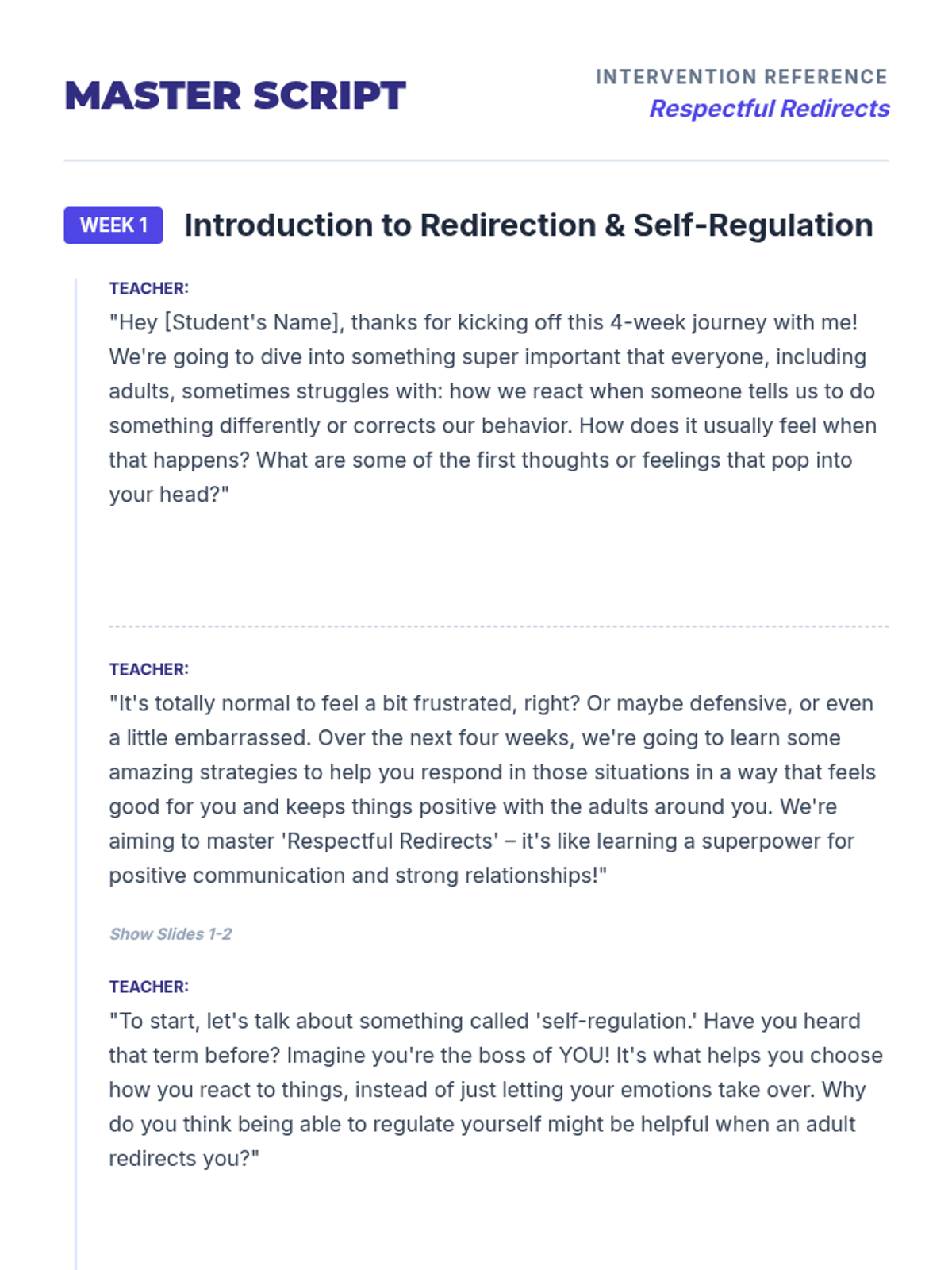 MASTER SCRIPT

INTERVENTION REFERENCE
Respectful Redirects

WEEK 1 Introduction to Redirection & Self-Regulation

TEACHER:
"Hey [Student's Name], thanks for kicking off this 4-week journey with me! We're going to dive into something super important that everyone, including adults, sometimes struggles with: how we react when someone tells us to do something differently or corrects our behavior. How does it usually feel when that happens? What are some of the first thoughts or feelings that pop into your head?"

TEACHER:
"It's totally normal to feel a bit frustrated, right? Or maybe defensive, or even a little embarrassed. Over the next four weeks, we're going to learn some amazing strategies to help you respond in those situations in a way that feels good for you and keeps things positive with the adults around you. We're aiming to master 'Respectful Redirects' – it's like learning a superpower for positive communication and strong relationships!"

Show Slides 1-2

TEACHER:
"To start, let's talk about something called 'self-regulation.' Have you heard that term before? Imagine you're the boss of YOU! It's what helps you choose how you react to things, instead of just letting your emotions take over. Why do you think being able to regulate yourself might be helpful when an adult redirects you?"